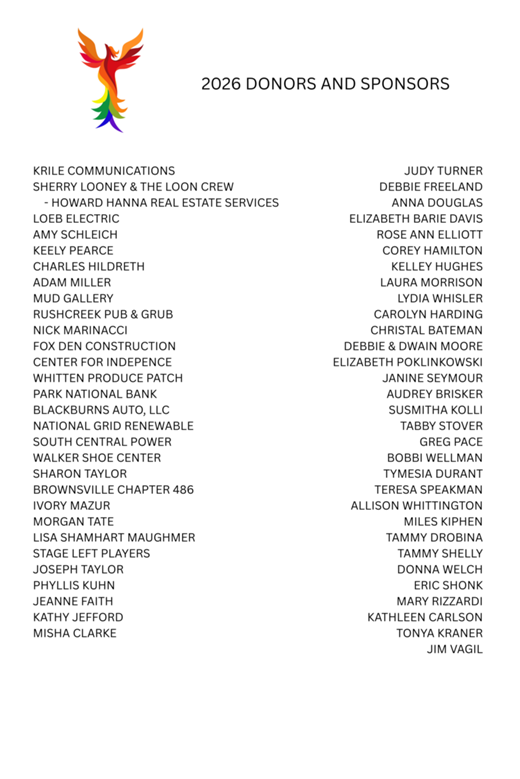 2026 DONORS AND SPONSORS

KRILE COMMUNICATIONS
SHERRY LOONEY & THE LOON CREW
- HOWARD HANNA REAL ESTATE SERVICES
LOEB ELECTRIC
AMY SCHLEICH
KEELY PEARCE
CHARLES HILDRETH
ADAM MILLER
MUD GALLERY
RUSHCREEK PUB & GRUB
NICK MARINACCI
FOX DEN CONSTRUCTION
CENTER FOR INDEPENCE
WHITTEN PRODUCE PATCH
PARK NATIONAL BANK
BLACKBURNS AUTO, LLC
NATIONAL GRID RENEWABLE
SOUTH CENTRAL POWER
WALKER SHOE CENTER
SHARON TAYLOR
BROWNSVILLE CHAPTER 486
IVORY MAZUR
MORGAN TATE
LISA SHAMHART MAUGHMER
STAGE LEFT PLAYERS
JOSEPH TAYLOR
PHYLLIS KUHN
JEANNE FAITH
KATHY JEFFORD
MISHA CLARKE

JUDY TURNER
DEBBIE FREELAND
ANNA DOUGLAS
ELIZABETH BARIE DAVIS
ROSE ANN ELLIOTT
COREY HAMILTON
KELLEY HUGHES
LAURA MORRISON
LYDIA WHISLER
CAROLYN HARDING
CHRISTAL BATEMAN
DEBBIE & DWAIN MOORE
ELIZABETH POKLINKOWSKI
JANINE SEYMOUR
AUDREY BRISKER
SUSMITHA KOLLI
TABBY STOVER
GREG PACE
BOBBI WELLMAN
TYMESIA DURANT
TERESA SPEAKMAN
ALLISON WHITTINGTON
MILES KIPHEN
TAMMY DROBINA
TAMMY SHELLY
DONNA WELCH
ERIC SHONK
MARY RIZZARDI
KATHLEEN CARLSON
TONYA KRANER
JIM VAGIL